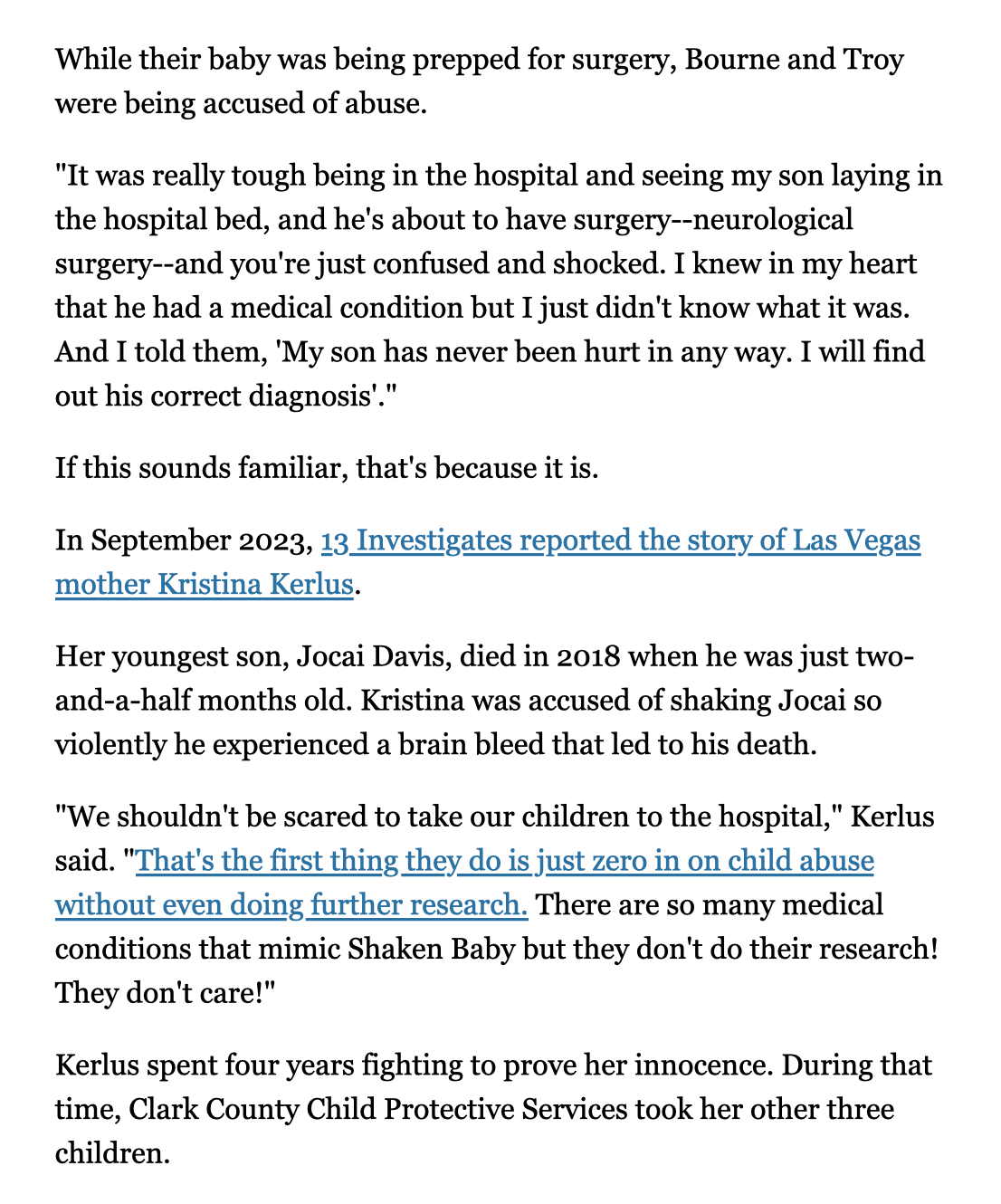 While their baby was being prepped for surgery, Bourne and Troy were being accused of abuse.

"It was really tough being in the hospital and seeing my son laying in the hospital bed, and he's about to have surgery--neurological surgery--and you're just confused and shocked. I knew in my heart that he had a medical condition but I just didn't know what it was. And I told them, 'My son has never been hurt in any way. I will find out his correct diagnosis'."

If this sounds familiar, that's because it is.

In September 2023, 13 Investigates reported the story of Las Vegas mother Kristina Kerlus.

Her youngest son, Jocai Davis, died in 2018 when he was just two-and-a-half months old. Kristina was accused of shaking Jocai so violently he experienced a brain bleed that led to his death.

"We shouldn't be scared to take our children to the hospital," Kerlus said. "That's the first thing they do is just zero in on child abuse without even doing further research. There are so many medical conditions that mimic Shaken Baby but they don't do their research! They don't care!"

Kerlus spent four years fighting to prove her innocence. During that time, Clark County Child Protective Services took her other three children.